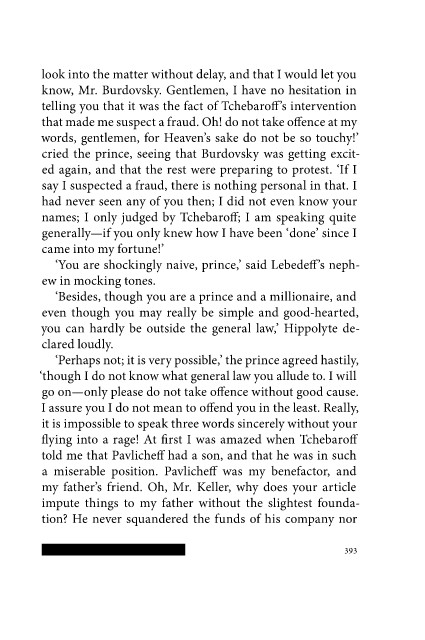 look into the matter without delay, and that I would let you know, Mr. Burdovsky. Gentlemen, I have no hesitation in telling you that it was the fact of Tchebaroff's intervention that made me suspect a fraud. Oh! do not take offence at my words, gentlemen, for Heaven's sake do not be so touchy!' cried the prince, seeing that Burdovsky was getting excited again, and that the rest were preparing to protest. 'If I say I suspected a fraud, there is nothing personal in that. I had never seen any of you then; I did not even know your names; I only judged by Tchebaroff; I am speaking quite generally—if you only knew how I have been 'done' since I came into my fortune!'

'You are shockingly naive, prince,' said Lebedeff's nephew in mocking tones.

'Besides, though you are a prince and a millionaire, and even though you may really be simple and good-hearted, you can hardly be outside the general law,' Hippolyte declared loudly.

'Perhaps not; it is very possible,' the prince agreed hastily, 'though I do not know what general law you allude to. I will go on—only please do not take offence without good cause. I assure you I do not mean to offend you in the least. Really, it is impossible to speak three words sincerely without your flying into a rage! At first I was amazed when Tchebaroff told me that Pavlicheff had a son, and that he was in such a miserable position. Pavlicheff was my benefactor, and my father's friend. Oh, Mr. Keller, why does your article impute things to my father without the slightest foundation? He never squandered the funds of his company nor

393